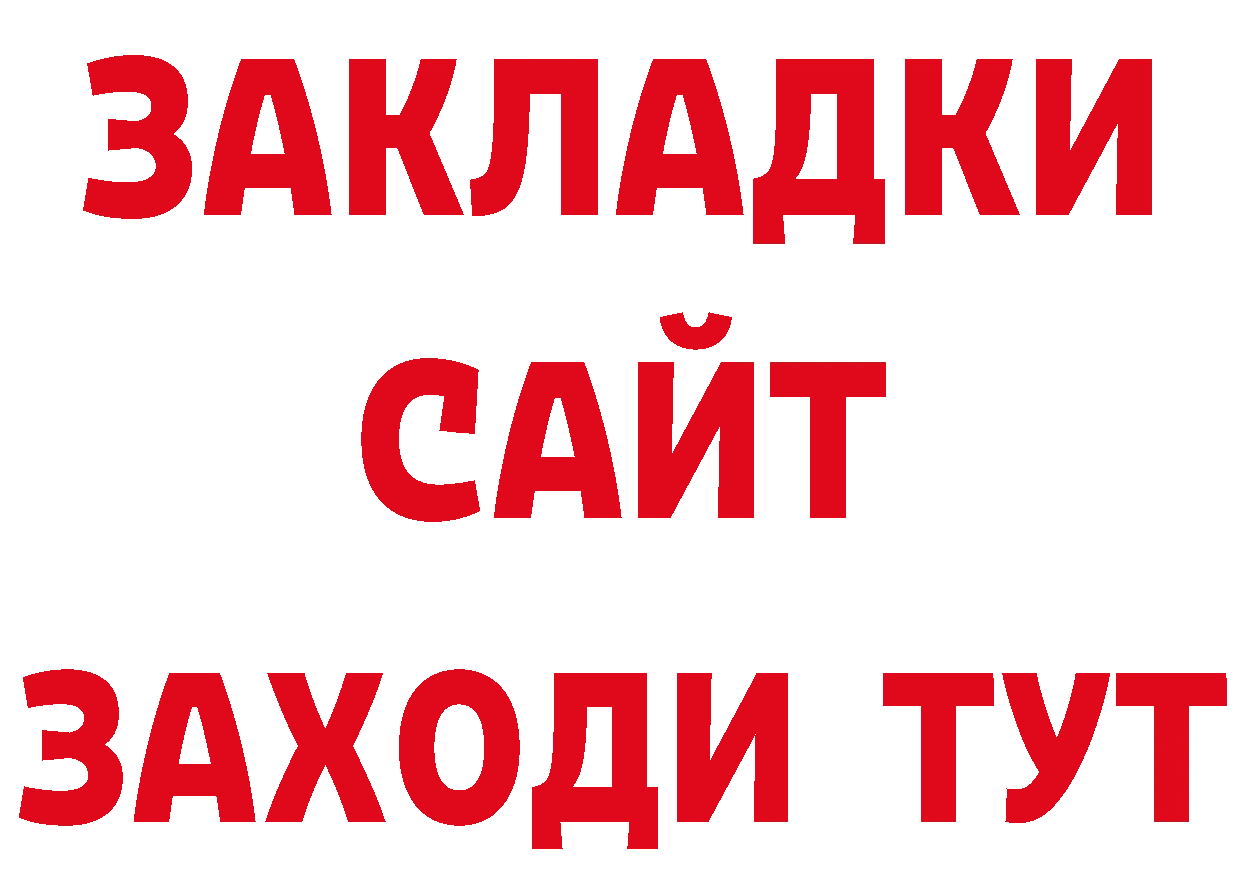 ЗАКЛАДКИ
САЙТ
ЗАХОДИ ТУТ